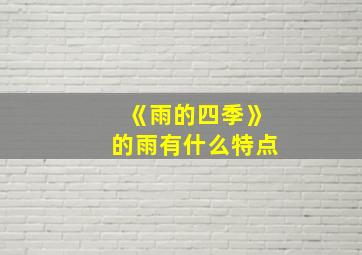 《雨的四季》
的雨有什么特点